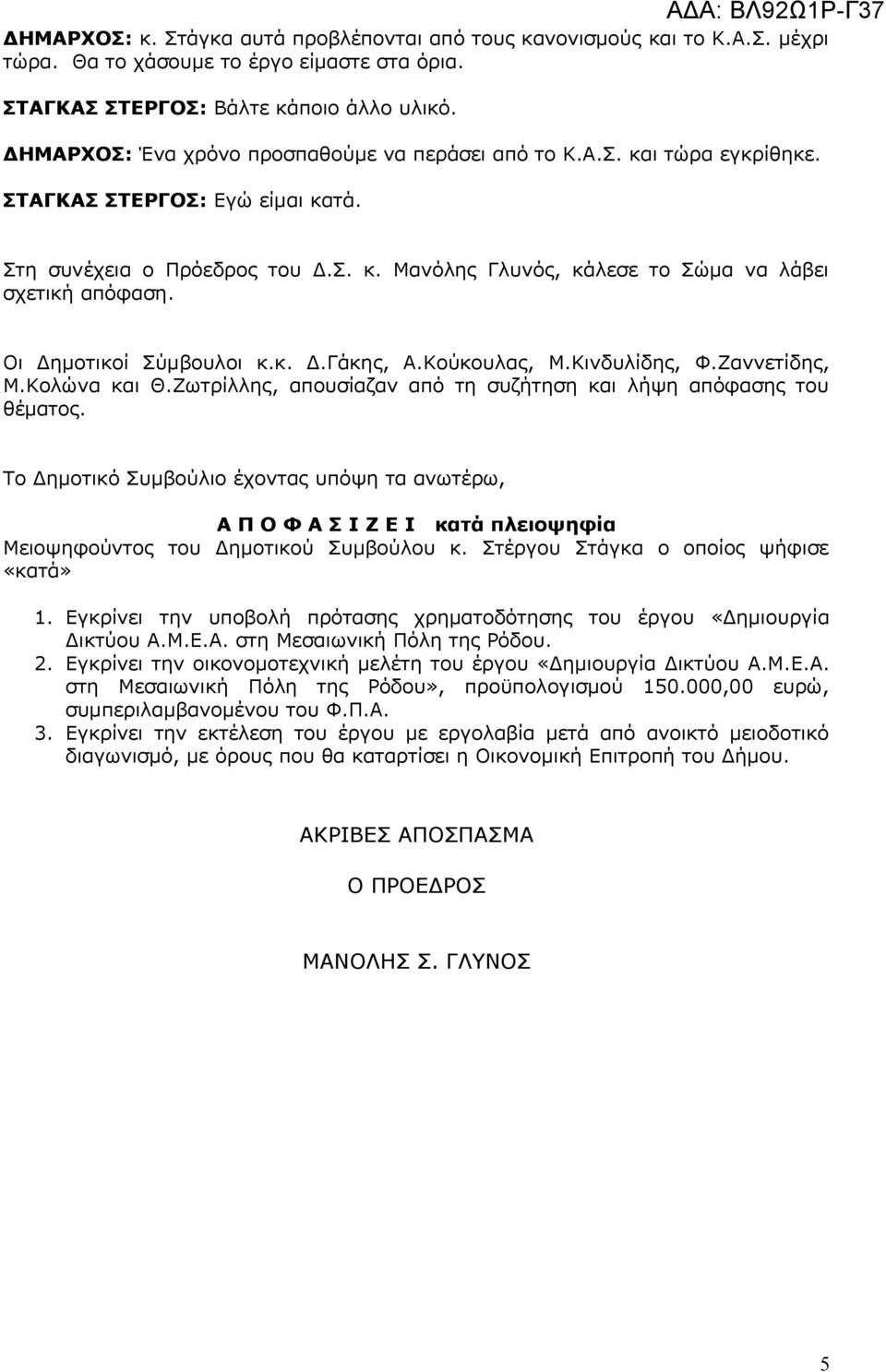 ΑΔΑ: ΒΛ92Ω1Ρ-Γ37

ΔΗΜΑΡΧΟΣ: κ. Στάγκα αυτά προβλέπονται από τους κανονισμούς και το Κ.Α.Σ. μέχρι τώρα. Θα το χάσουμε το έργο είμαστε στα όρια.

ΣΤΑΓΚΑΣ ΣΤΕΡΓΟΣ: Βάλτε κάποιο άλλο υλικό.

ΔΗΜΑΡΧΟΣ: Ένα χρόνο προσπαθούμε να περάσει από το Κ.Α.Σ. και τώρα εγκρίθηκε.

ΣΤΑΓΚΑΣ ΣΤΕΡΓΟΣ: Εγώ είμαι κατά.

Στη συνέχεια ο Πρόεδρος του Δ.Σ. κ. Μανόλης Γλυνός, κάλεσε το Σώμα να λάβει σχετική απόφαση.

Οι Δημοτικοί Σύμβουλοι κ.κ. Δ.Γάκης, Α.Κούκουλας, Μ.Κινδυλίδης, Φ.Ζαννετίδης, Μ.Κολώνα και Θ.Ζωτρίλλης, απουσίαζαν από τη συζήτηση και λήψη απόφασης του θέματος.

Το Δημοτικό Συμβούλιο έχοντας υπόψη τα ανωτέρω,

Α Π Ο Φ Α Σ Ι Ζ Ε Ι κατά πλειοψηφία

Μειοψηφούντος του Δημοτικού Συμβούλου κ. Στέργου Στάγκα ο οποίος ψήφισε «κατά»

1. Εγκρίνει την υποβολή πρότασης χρηματοδότησης του έργου «Δημιουργία Δικτύου Α.Μ.Ε.Α. στη Μεσαιωνική Πόλη της Ρόδου.
2. Εγκρίνει την οικονομοτεχνική μελέτη του έργου «Δημιουργία Δικτύου Α.Μ.Ε.Α. στη Μεσαιωνική Πόλη της Ρόδου», προϋπολογισμού 150.000,00 ευρώ, συμπεριλαμβανομένου του Φ.Π.Α.
3. Εγκρίνει την εκτέλεση του έργου με εργολαβία μετά από ανοικτό μειοδοτικό διαγωνισμό, με όρους που θα καταρτίσει η Οικονομική Επιτροπή του Δήμου.

ΑΚΡΙΒΕΣ ΑΠΟΣΠΑΣΜΑ

Ο ΠΡΟΕΔΡΟΣ

ΜΑΝΟΛΗΣ Σ. ΓΛΥΝΟΣ

5